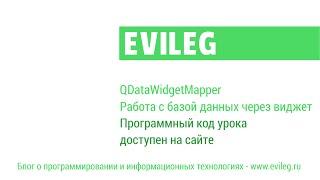 EVILEG

QDataWidgetMapper
Работа с базой данных через виджет
Программный код урока
доступен на сайте

Блог о программировании и информационных технологиях - www.evileg.ru